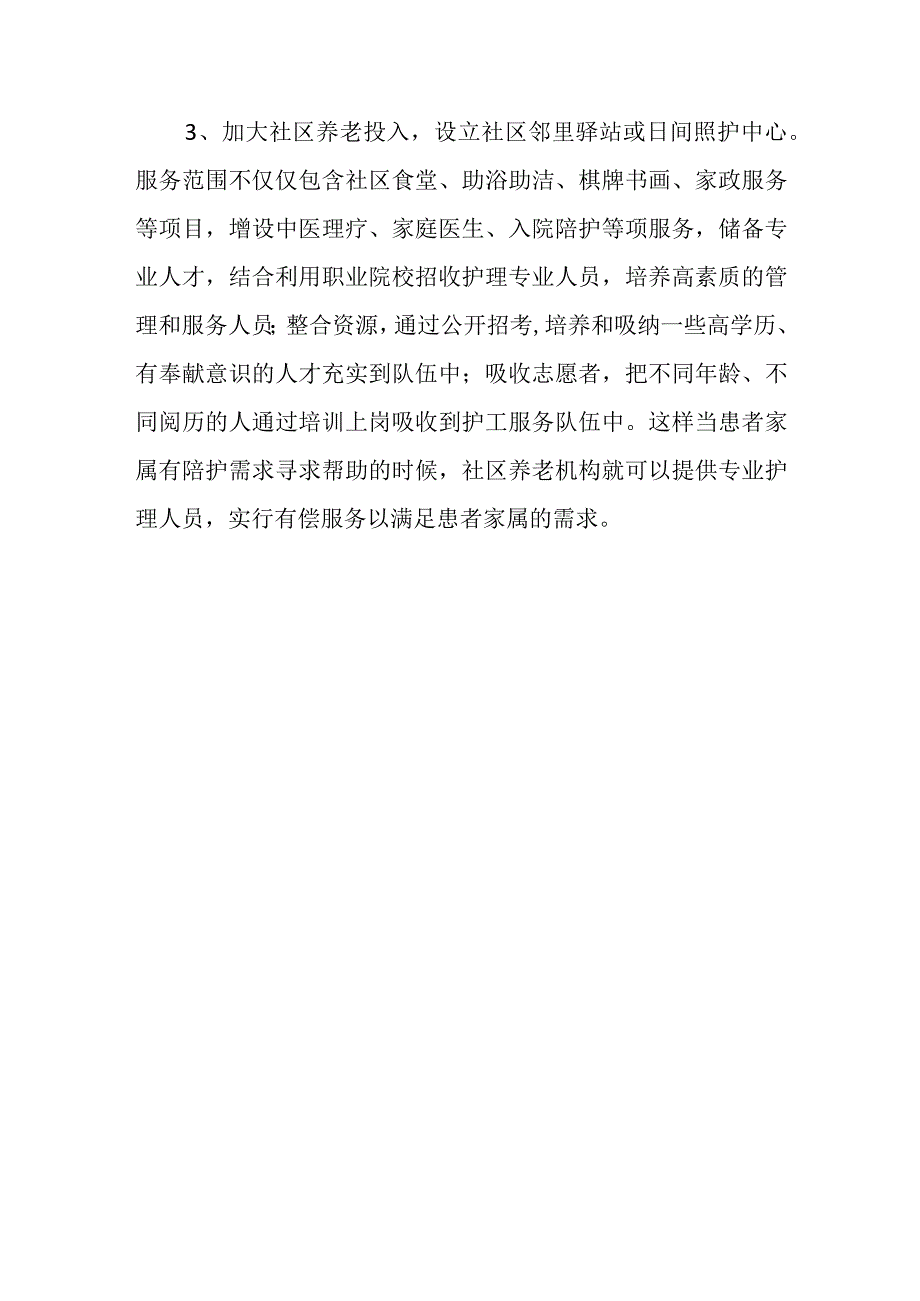 3、加大社区养老投入，设立社区邻里驿站或日间照护中心。服务范围不仅仅包含社区食堂、助浴助洁、棋牌书画、家政服务等项目，增设中医理疗、家庭医生、入院陪护等项服务，储备专业人才，结合利用职业院校招收护理专业人员，培养高素质的管理和服务人员;整合资源，通过公开招考,培养和吸纳一些高学历、有奉献意识的人才充实到队伍中；吸收志愿者，把不同年龄、不同阅历的人通过培训上岗吸收到护工服务队伍中。这样当患者家属有陪护需求寻求帮助的时候，社区养老机构就可以提供专业护理人员，实行有偿服务以满足患者家属的需求。